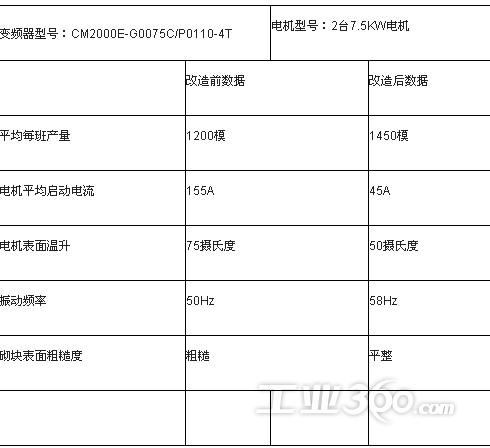 | 变频器型号：CM2000E-G0075C/P0110-4T | | 电机型号：2台7.5KW电机 |
|---|---|---|
| | 改造前数据 | 改造后数据 |
| 平均每班产量 | 1200模 | 1450模 |
| 电机平均启动电流 | 155A | 45A |
| 电机表面温升 | 75摄氏度 | 50摄氏度 |
| 振动频率 | 50Hz | 58Hz |
| 砌块表面粗糙度 | 粗糙 | 平整 |
| | | |

工业360.com